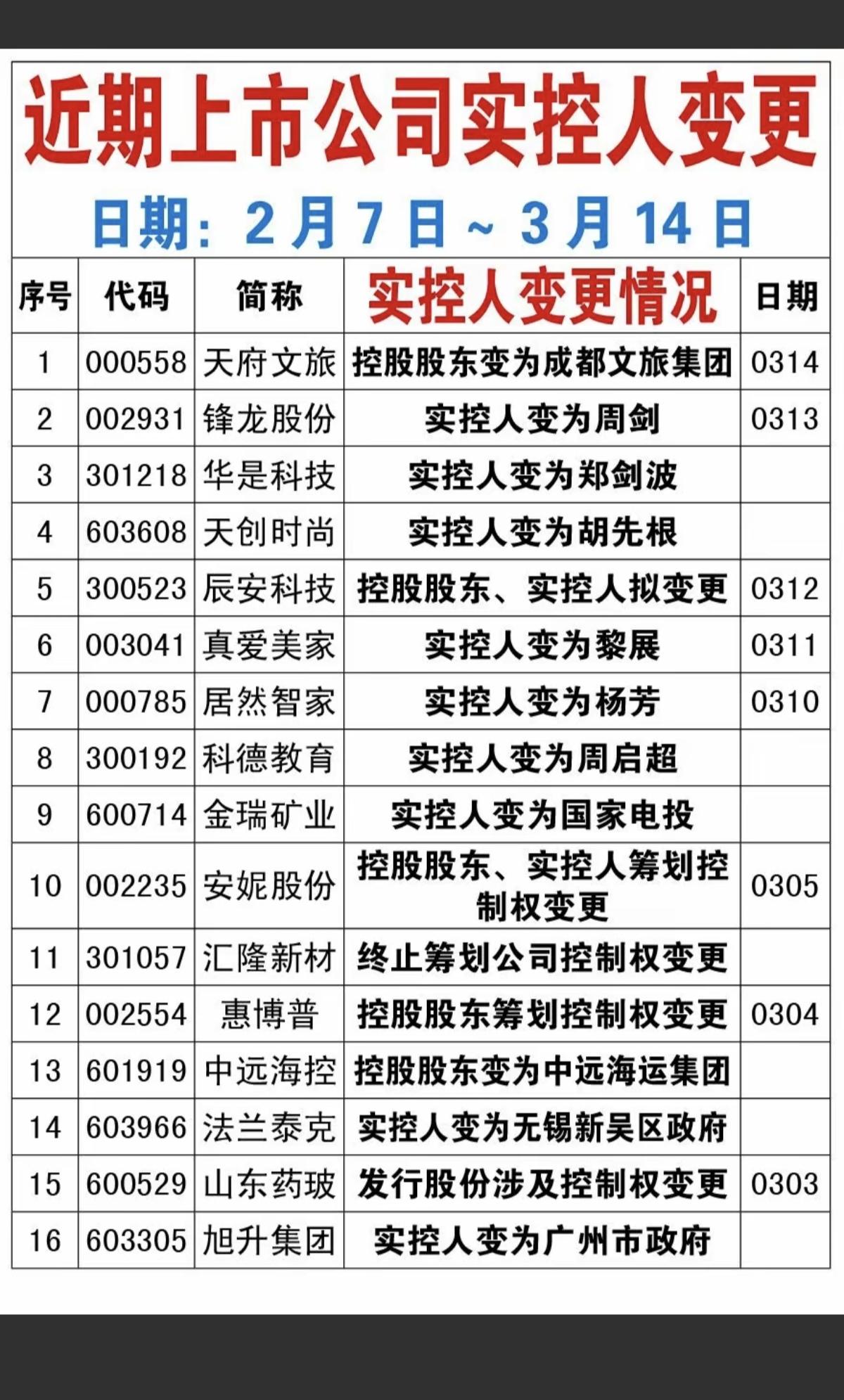 近期上市公司实控人变更

日期：2月7日～3月14日

| 序号 | 代码 | 简称 | 实控人变更情况 | 日期 |
|---|---|---|---|---|
| 1 | 000558 | 天府文旅 | 控股股东变为成都文旅集团 | 0314 |
| 2 | 002931 | 锋龙股份 | 实控人变为周剑 | 0313 |
| 3 | 301218 | 华是科技 | 实控人变为郑剑波 | |
| 4 | 603608 | 天创时尚 | 实控人变为胡先根 | |
| 5 | 300523 | 辰安科技 | 控股股东、实控人拟变更 | 0312 |
| 6 | 003041 | 真爱美家 | 实控人变为黎展 | 0311 |
| 7 | 000785 | 居然智家 | 实控人变为杨芳 | 0310 |
| 8 | 300192 | 科德教育 | 实控人变为周启超 | |
| 9 | 600714 | 金瑞矿业 | 实控人变为国家电投 | |
| 10 | 002235 | 安妮股份 | 控股股东、实控人筹划控制权变更 | 0305 |
| 11 | 301057 | 汇隆新材 | 终止筹划公司控制权变更 | |
| 12 | 002554 | 惠博普 | 控股股东筹划控制权变更 | 0304 |
| 13 | 601919 | 中远海控 | 控股股东变为中远海运集团 | |
| 14 | 603966 | 法兰泰克 | 实控人变为无锡新吴区政府 | |
| 15 | 600529 | 山东药玻 | 发行股份涉及控制权变更 | 0303 |
| 16 | 603305 | 旭升集团 | 实控人变为广州市政府 | |